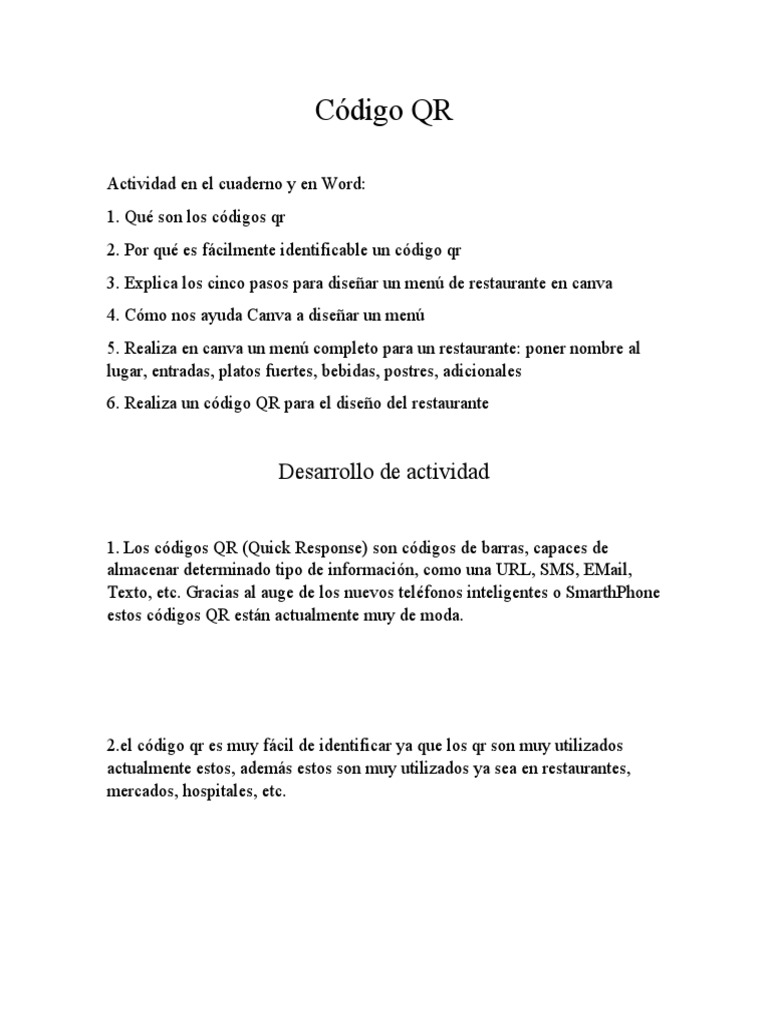 Código QR

Actividad en el cuaderno y en Word:

1. Qué son los códigos qr

2. Por qué es fácilmente identificable un código qr

3. Explica los cinco pasos para diseñar un menú de restaurante en canva

4. Cómo nos ayuda Canva a diseñar un menú

5. Realiza en canva un menú completo para un restaurante: poner nombre al lugar, entradas, platos fuertes, bebidas, postres, adicionales

6. Realiza un código QR para el diseño del restaurante

Desarrollo de actividad

1. Los códigos QR (Quick Response) son códigos de barras, capaces de almacenar determinado tipo de información, como una URL, SMS, EMail, Texto, etc. Gracias al auge de los nuevos teléfonos inteligentes o SmarthPhone estos códigos QR están actualmente muy de moda.

2.el código qr es muy fácil de identificar ya que los qr son muy utilizados actualmente estos, además estos son muy utilizados ya sea en restaurantes, mercados, hospitales, etc.